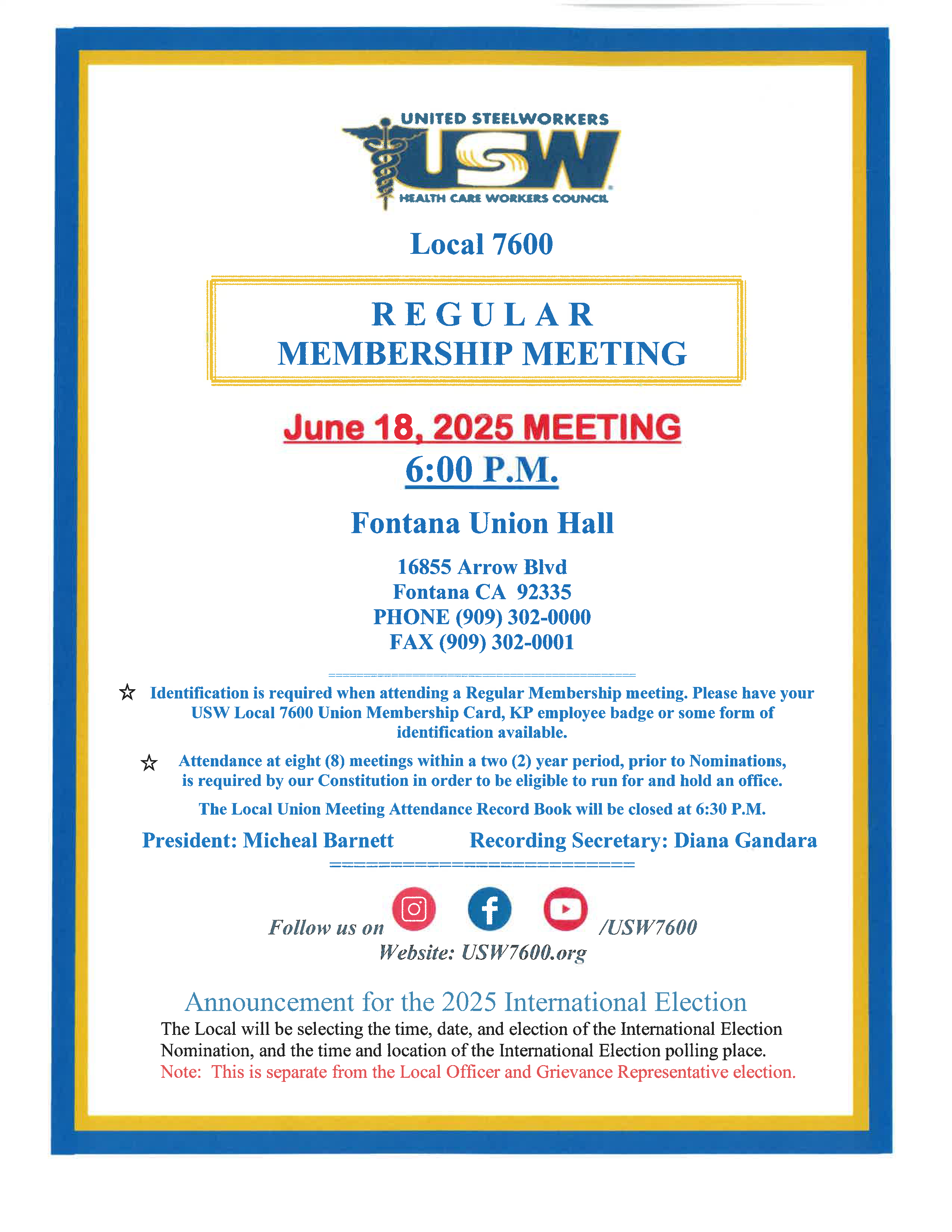 UNITED STEELWORKERS
USW
HEALTH CARE WORKERS COUNCIL

Local 7600

REGULAR
MEMBERSHIP MEETING

June 18, 2025 MEETING
6:00 P.M.

Fontana Union Hall

16855 Arrow Blvd
Fontana CA 92335
PHONE (909) 302-0000
FAX (909) 302-0001

☆ Identification is required when attending a Regular Membership meeting. Please have your USW Local 7600 Union Membership Card, KP employee badge or some form of identification available.

☆ Attendance at eight (8) meetings within a two (2) year period, prior to Nominations, is required by our Constitution in order to be eligible to run for and hold an office.

The Local Union Meeting Attendance Record Book will be closed at 6:30 P.M.

President: Micheal Barnett Recording Secretary: Diana Gandara

Follow us on /USW7600
Website: USW7600.org

Announcement for the 2025 International Election
The Local will be selecting the time, date, and election of the International Election Nomination, and the time and location of the International Election polling place.
Note: This is separate from the Local Officer and Grievance Representative election.